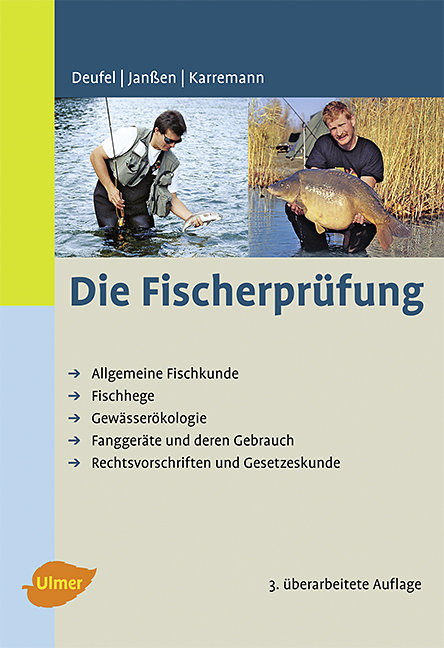 Deufel | Janßen | Karremann

Die Fischerprüfung

→ Allgemeine Fischkunde
→ Fischhege
→ Gewässerökologie
→ Fanggeräte und deren Gebrauch
→ Rechtsvorschriften und Gesetzeskunde

Ulmer

3. überarbeitete Auflage